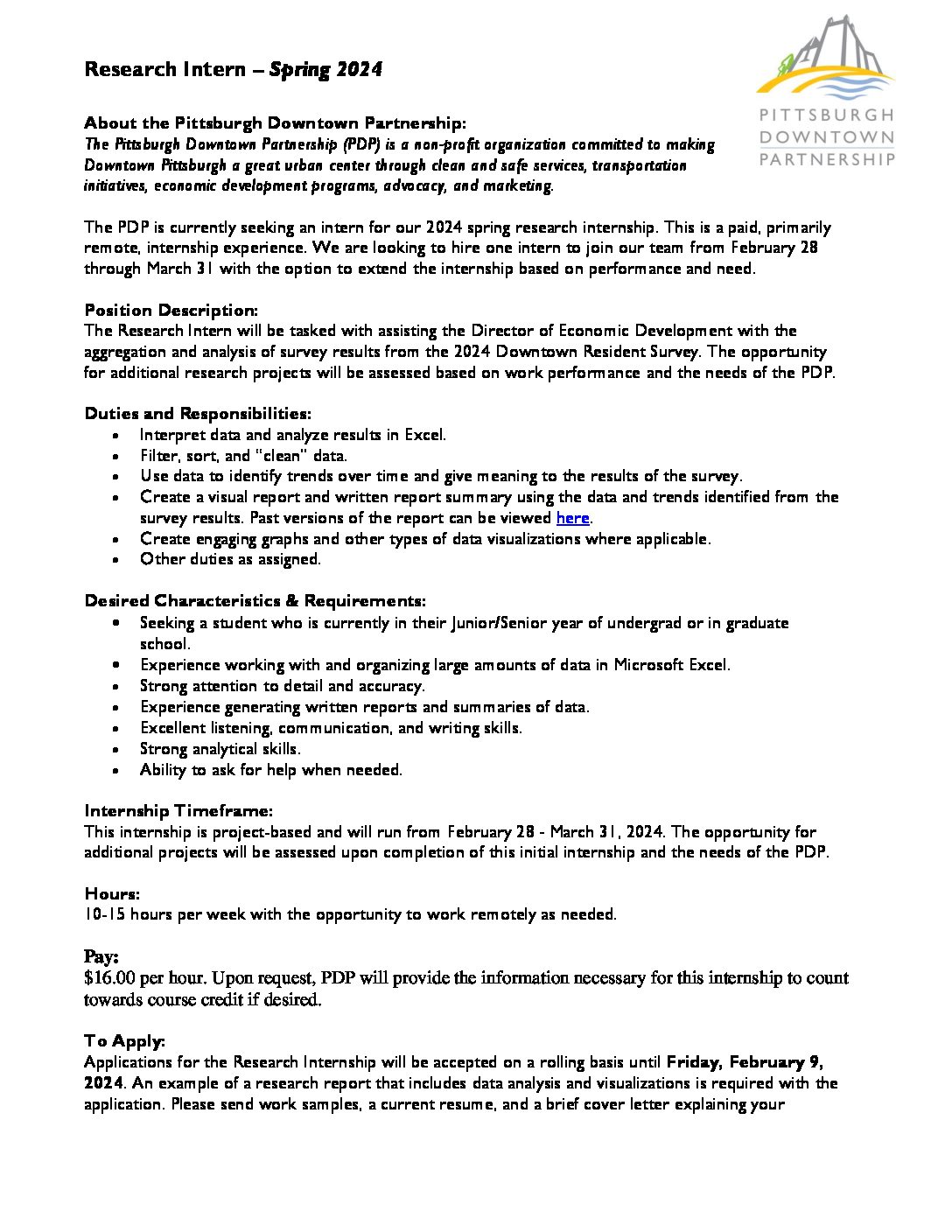 Research Intern – Spring 2024

PITTSBURGH DOWNTOWN PARTNERSHIP

About the Pittsburgh Downtown Partnership:
The Pittsburgh Downtown Partnership (PDP) is a non-profit organization committed to making Downtown Pittsburgh a great urban center through clean and safe services, transportation initiatives, economic development programs, advocacy, and marketing.

The PDP is currently seeking an intern for our 2024 spring research internship. This is a paid, primarily remote, internship experience. We are looking to hire one intern to join our team from February 28 through March 31 with the option to extend the internship based on performance and need.

Position Description:
The Research Intern will be tasked with assisting the Director of Economic Development with the aggregation and analysis of survey results from the 2024 Downtown Resident Survey. The opportunity for additional research projects will be assessed based on work performance and the needs of the PDP.

Duties and Responsibilities:
• Interpret data and analyze results in Excel.
• Filter, sort, and "clean" data.
• Use data to identify trends over time and give meaning to the results of the survey.
• Create a visual report and written report summary using the data and trends identified from the survey results. Past versions of the report can be viewed here.
• Create engaging graphs and other types of data visualizations where applicable.
• Other duties as assigned.

Desired Characteristics & Requirements:
• Seeking a student who is currently in their Junior/Senior year of undergrad or in graduate school.
• Experience working with and organizing large amounts of data in Microsoft Excel.
• Strong attention to detail and accuracy.
• Experience generating written reports and summaries of data.
• Excellent listening, communication, and writing skills.
• Strong analytical skills.
• Ability to ask for help when needed.

Internship Timeframe:
This internship is project-based and will run from February 28 - March 31, 2024. The opportunity for additional projects will be assessed upon completion of this initial internship and the needs of the PDP.

Hours:
10-15 hours per week with the opportunity to work remotely as needed.

Pay:
$16.00 per hour. Upon request, PDP will provide the information necessary for this internship to count towards course credit if desired.

To Apply:
Applications for the Research Internship will be accepted on a rolling basis until Friday, February 9, 2024. An example of a research report that includes data analysis and visualizations is required with the application. Please send work samples, a current resume, and a brief cover letter explaining your